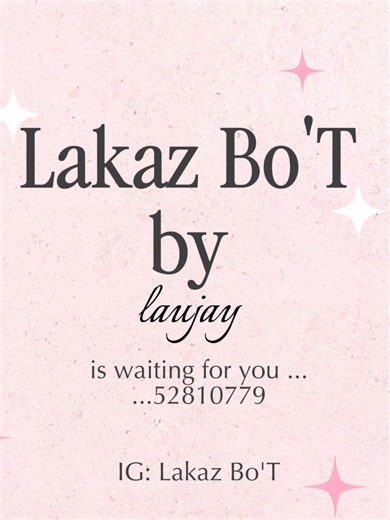 Lakaz Bo'T
by
laujay

is waiting for you ...
...52810779

IG: Lakaz Bo'T